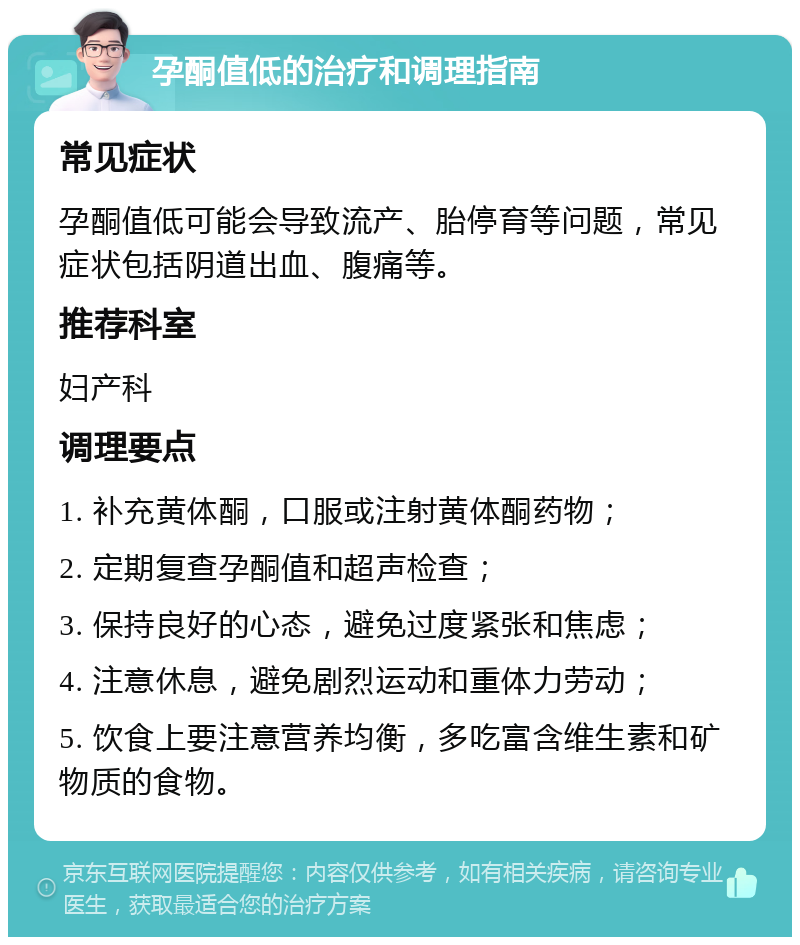 孕酮值低的治疗和调理指南

常见症状

孕酮值低可能会导致流产、胎停育等问题，常见症状包括阴道出血、腹痛等。

推荐科室

妇产科

调理要点

1. 补充黄体酮，口服或注射黄体酮药物；

2. 定期复查孕酮值和超声检查；

3. 保持良好的心态，避免过度紧张和焦虑；

4. 注意休息，避免剧烈运动和重体力劳动；

5. 饮食上要注意营养均衡，多吃富含维生素和矿物质的食物。

京东互联网医院提醒您：内容仅供参考，如有相关疾病，请咨询专业医生，获取最适合您的治疗方案